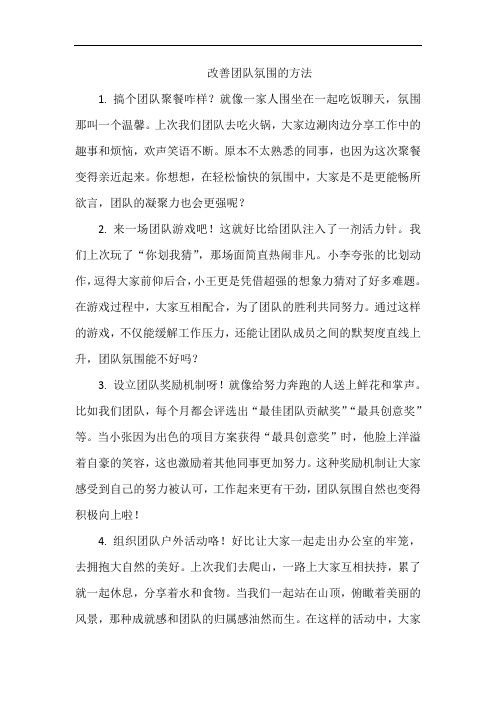 改善团队氛围的方法

1. 搞个团队聚餐咋样？就像一家人围坐在一起吃饭聊天，氛围那叫一个温馨。上次我们团队去吃火锅，大家边涮肉边分享工作中的趣事和烦恼，欢声笑语不断。原本不太熟悉的同事，也因为这次聚餐变得亲近起来。你想想，在轻松愉快的氛围中，大家是不是更能畅所欲言，团队的凝聚力也会更强呢？

2. 来一场团队游戏吧！这就好比给团队注入了一剂活力针。我们上次玩了“你划我猜”，那场面简直热闹非凡。小李夸张的比划动作，逗得大家前仰后合，小王更是凭借超强的想象力猜对了好多难题。在游戏过程中，大家互相配合，为了团队的胜利共同努力。通过这样的游戏，不仅能缓解工作压力，还能让团队成员之间的默契度直线上升，团队氛围能不好吗？

3. 设立团队奖励机制呀！就像给努力奔跑的人送上鲜花和掌声。比如我们团队，每个月都会评选出“最佳团队贡献奖”“最具创意奖”等。当小张因为出色的项目方案获得“最具创意奖”时，他脸上洋溢着自豪的笑容，这也激励着其他同事更加努力。这种奖励机制让大家感受到自己的努力被认可，工作起来更有干劲，团队氛围自然也变得积极向上啦！

4. 组织团队户外活动咯！好比让大家一起走出办公室的牢笼，去拥抱大自然的美好。上次我们去爬山，一路上大家互相扶持，累了就一起休息，分享着水和食物。当我们一起站在山顶，俯瞰着美丽的风景，那种成就感和团队的归属感油然而生。在这样的活动中，大家